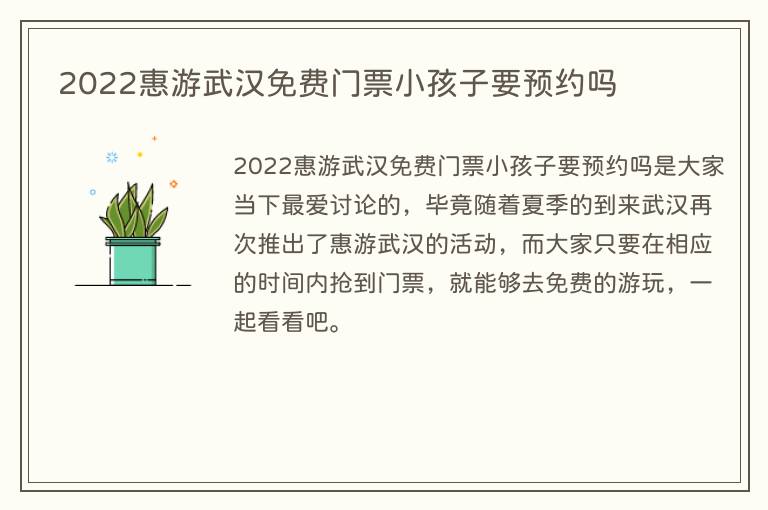 2022惠游武汉免费门票小孩子要预约吗

2022惠游武汉免费门票小孩子要预约吗是大家当下最爱讨论的，毕竟随着夏季的到来武汉再次推出了惠游武汉的活动，而大家只要在相应的时间内抢到门票，就能够去免费的游玩，一起看看吧。